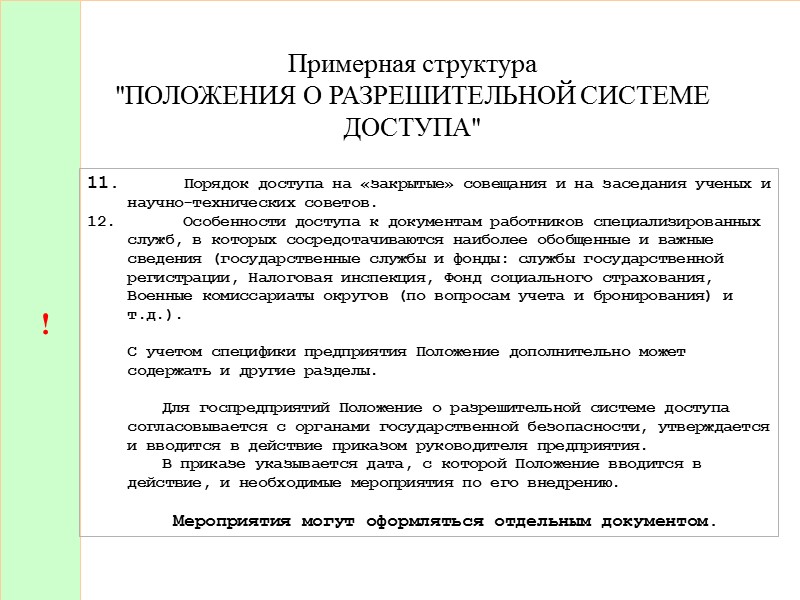 Примерная структура
"ПОЛОЖЕНИЯ О РАЗРЕШИТЕЛЬНОЙ СИСТЕМЕ ДОСТУПА"

11. Порядок доступа на «закрытые» совещания и на заседания ученых и научно-технических советов.

12. Особенности доступа к документам работников специализированных служб, в которых сосредотачиваются наиболее обобщенные и важные сведения (государственные службы и фонды: службы государственной регистрации, Налоговая инспекция, Фонд социального страхования, Военные комиссариаты округов (по вопросам учета и бронирования) и т.д.).

!

С учетом специфики предприятия Положение дополнительно может содержать и другие разделы.

Для госпредприятий Положение о разрешительной системе доступа согласовывается с органами государственной безопасности, утверждается и вводится в действие приказом руководителя предприятия.

В приказе указывается дата, с которой Положение вводится в действие, и необходимые мероприятия по его внедрению.

Мероприятия могут оформляться отдельным документом.